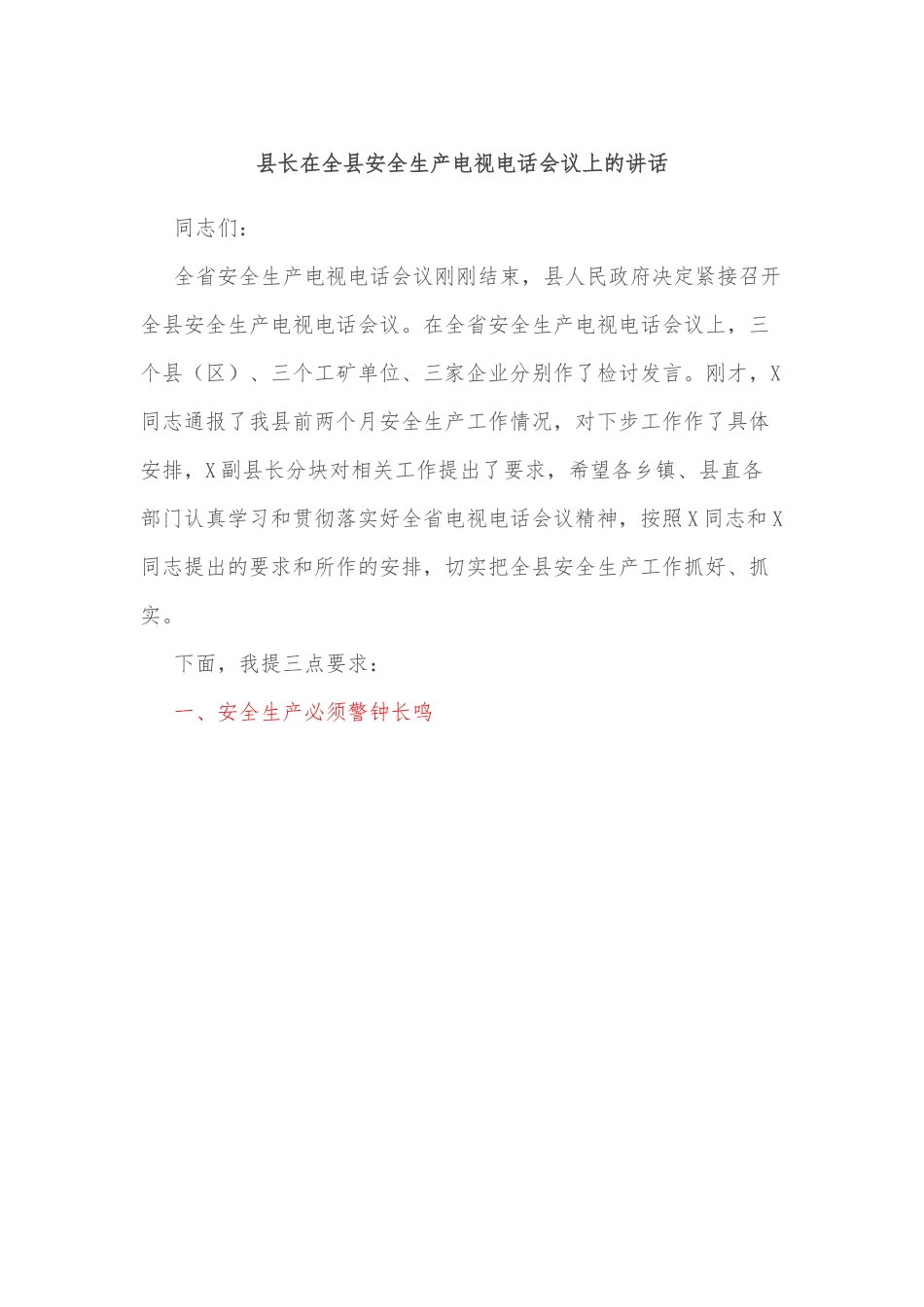 县长在全县安全生产电视电话会议上的讲话

同志们：

全省安全生产电视电话会议刚刚结束，县人民政府决定紧接召开全县安全生产电视电话会议。在全省安全生产电视电话会议上，三个县（区）、三个工矿单位、三家企业分别作了检讨发言。刚才，X同志通报了我县前两个月安全生产工作情况，对下步工作作了具体安排，X副县长分块对相关工作提出了要求，希望各乡镇、县直各部门认真学习和贯彻落实好全省电视电话会议精神，按照X同志和X同志提出的要求和所作的安排，切实把全县安全生产工作抓好、抓实。

下面，我提三点要求：

一、安全生产必须警钟长鸣